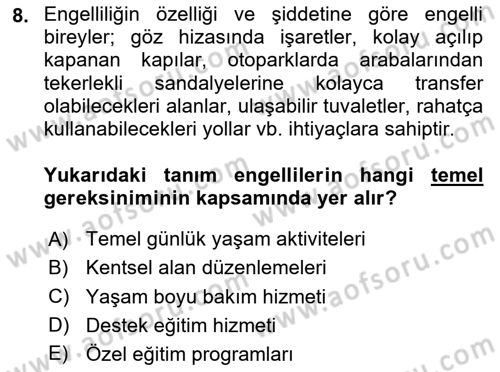 8. Engelliliğin özelliği ve şiddetine göre engelli bireyler; göz hizasında işaretler, kolay açılıp kapanan kapılar, otoparklarda arabalarından tekerlekli sandalyelerine kolayca transfer olabilecekleri alanlar, ulaşabilir tuvaletler, rahatça kullanabilecekleri yollar vb. ihtiyaçlara sahiptir.

Yukarıdaki tanım engellilerin hangi temel gereksiniminin kapsamında yer alır?

A) Temel günlük yaşam aktiviteleri
B) Kentsel alan düzenlemeleri
C) Yaşam boyu bakım hizmeti
D) Destek eğitim hizmeti
E) Özel eğitim programları

www.aofsoru.com